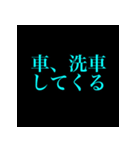 車、洗車
してくる